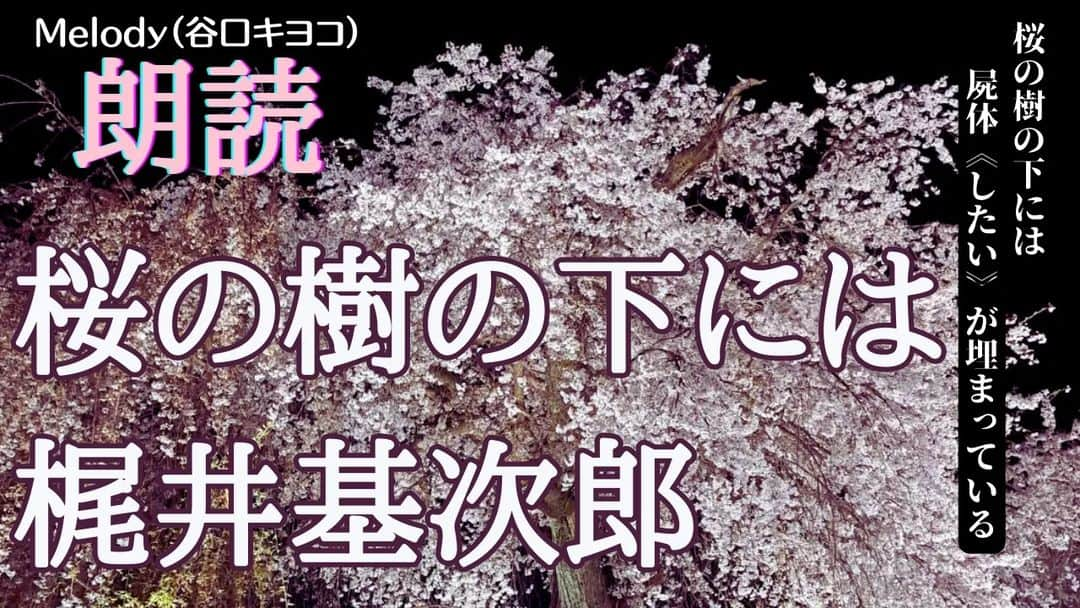 Melody（谷口キヨコ）

朗読

桜の樹の下には

梶井基次郎

桜の樹の下には
屍体《したい》が埋まっている